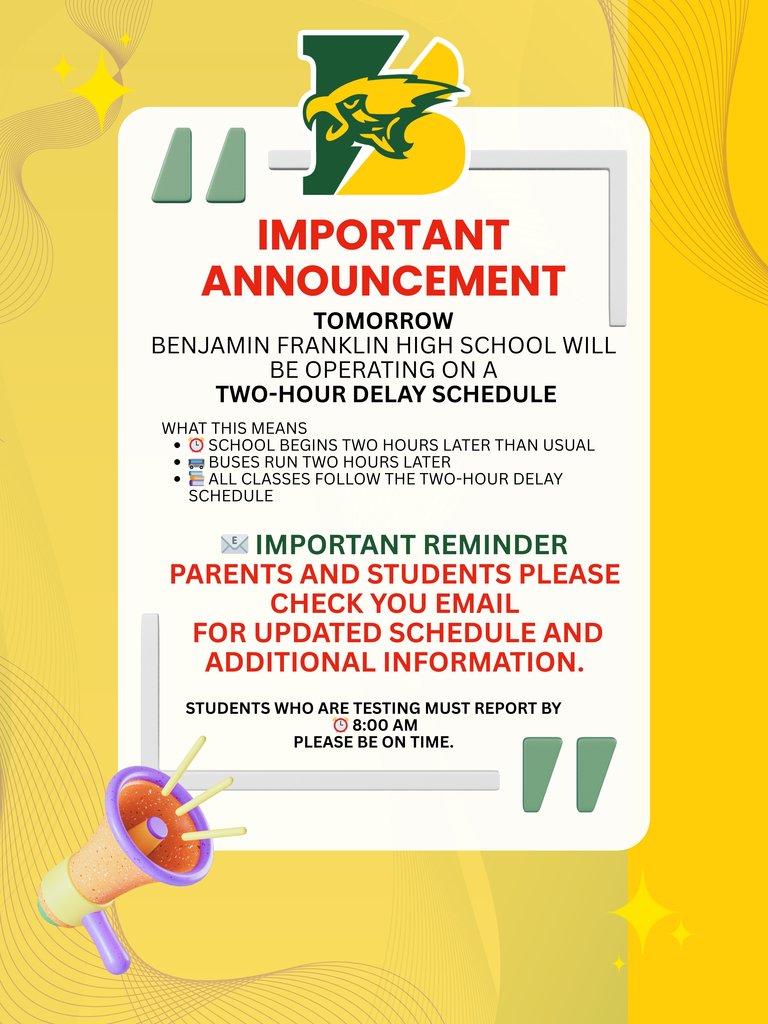 IMPORTANT ANNOUNCEMENT

TOMORROW
BENJAMIN FRANKLIN HIGH SCHOOL WILL BE OPERATING ON A
TWO-HOUR DELAY SCHEDULE

WHAT THIS MEANS
• ⏰ SCHOOL BEGINS TWO HOURS LATER THAN USUAL
• 🚌 BUSES RUN TWO HOURS LATER
• 📚 ALL CLASSES FOLLOW THE TWO-HOUR DELAY SCHEDULE

📧 IMPORTANT REMINDER
PARENTS AND STUDENTS PLEASE CHECK YOU EMAIL
FOR UPDATED SCHEDULE AND ADDITIONAL INFORMATION.

STUDENTS WHO ARE TESTING MUST REPORT BY
⏰ 8:00 AM
PLEASE BE ON TIME.